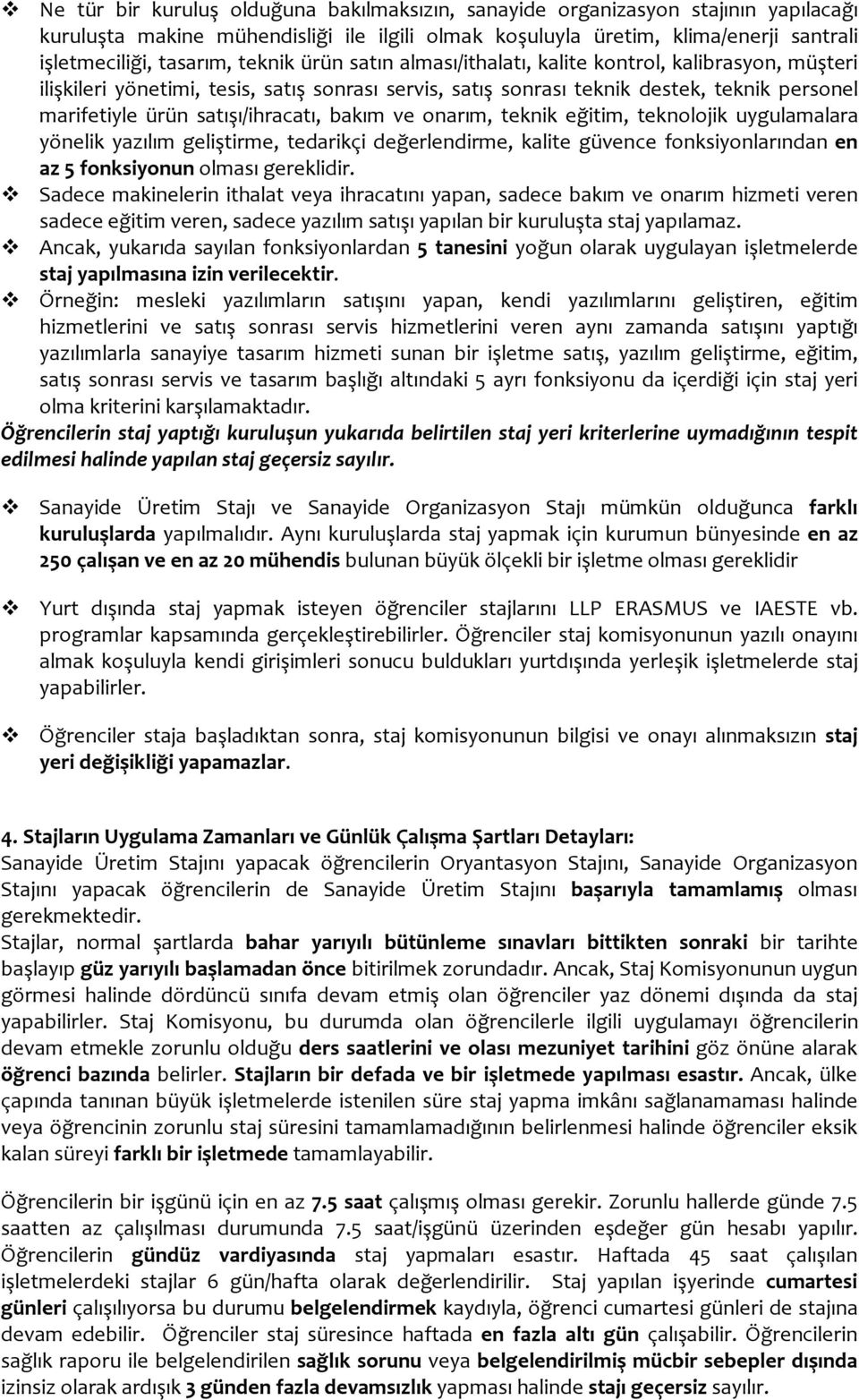 ❖ Ne tür bir kuruluş olduğuna bakılmaksızın, sanayide organizasyon stajının yapılacağı kuruluşta makine mühendisliği ile ilgili olmak koşuluyla üretim, klima/enerji santrali işletmeciliği, tasarım, teknik ürün satın alması/ithalatı, kalite kontrol, kalibrasyon, müşteri ilişkileri yönetimi, tesis, satış sonrası servis, satış sonrası teknik destek, teknik personel marifetiyle ürün satışı/ihracatı, bakım ve onarım, teknik eğitim, teknolojik uygulamalara yönelik yazılım geliştirme, tedarikçi değerlendirme, kalite güvence fonksiyonlarından en az 5 fonksiyonun olması gereklidir.

❖ Sadece makinelerin ithalat veya ihracatını yapan, sadece bakım ve onarım hizmeti veren sadece eğitim veren, sadece yazılım satışı yapılan bir kuruluşta staj yapılamaz.

❖ Ancak, yukarıda sayılan fonksiyonlardan 5 tanesini yoğun olarak uygulayan işletmelerde staj yapılmasına izin verilecektir.

❖ Örneğin: mesleki yazılımların satışını yapan, kendi yazılımlarını geliştiren, eğitim hizmetlerini ve satış sonrası servis hizmetlerini veren aynı zamanda satışını yaptığı yazılımlarla sanayiye tasarım hizmeti sunan bir işletme satış, yazılım geliştirme, eğitim, satış sonrası servis ve tasarım başlığı altındaki 5 ayrı fonksiyonu da içerdiği için staj yeri olma kriterini karşılamaktadır.

Öğrencilerin staj yaptığı kuruluşun yukarıda belirtilen staj yeri kriterlerine uymadığının tespit edilmesi halinde yapılan staj geçersiz sayılır.

❖ Sanayide Üretim Stajı ve Sanayide Organizasyon Stajı mümkün olduğunca farklı kuruluşlarda yapılmalıdır. Aynı kuruluşlarda staj yapmak için kurumun bünyesinde en az 250 çalışan ve en az 20 mühendis bulunan büyük ölçekli bir işletme olması gereklidir

❖ Yurt dışında staj yapmak isteyen öğrenciler stajlarını LLP ERASMUS ve IAESTE vb. programlar kapsamında gerçekleştirebilirler. Öğrenciler staj komisyonunun yazılı onayını almak koşuluyla kendi girişimleri sonucu buldukları yurtdışında yerleşik işletmelerde staj yapabilirler.

❖ Öğrenciler staja başladıktan sonra, staj komisyonunun bilgisi ve onayı alınmaksızın staj yeri değişikliği yapamazlar.

4. Stajların Uygulama Zamanları ve Günlük Çalışma Şartları Detayları:
Sanayide Üretim Stajını yapacak öğrencilerin Oryantasyon Stajını, Sanayide Organizasyon Stajını yapacak öğrencilerin de Sanayide Üretim Stajını başarıyla tamamlamış olması gerekmektedir.
Stajlar, normal şartlarda bahar yarıyılı bütünleme sınavları bittikten sonraki bir tarihte başlayıp güz yarıyılı başlamadan önce bitirilmek zorundadır. Ancak, Staj Komisyonunun uygun görmesi halinde dördüncü sınıfa devam etmiş olan öğrenciler yaz dönemi dışında da staj yapabilirler. Staj Komisyonu, bu durumda olan öğrencilerle ilgili uygulamayı öğrencilerin devam etmekle zorunlu olduğu ders saatlerini ve olası mezuniyet tarihini göz önüne alarak öğrenci bazında belirler. Stajların bir defada ve bir işletmede yapılması esastır. Ancak, ülke çapında tanınan büyük işletmelerde istenilen süre staj yapma imkânı sağlanamaması halinde veya öğrencinin zorunlu staj süresini tamamlamadığının belirlenmesi halinde öğrenciler eksik kalan süreyi farklı bir işletmede tamamlayabilir.

Öğrencilerin bir işgünü için en az 7.5 saat çalışmış olması gerekir. Zorunlu hallerde günde 7.5 saatten az çalışılması durumunda 7.5 saat/işgünü üzerinden eşdeğer gün hesabı yapılır. Öğrencilerin gündüz vardiyasında staj yapmaları esastır. Haftada 45 saat çalışılan işletmelerdeki stajlar 6 gün/hafta olarak değerlendirilir. Staj yapılan işyerinde cumartesi günleri çalışılıyorsa bu durumu belgelendirmek kaydıyla, öğrenci cumartesi günleri de stajına devam edebilir. Öğrenciler staj süresince haftada en fazla altı gün çalışabilir. Öğrencilerin sağlık raporu ile belgelendirilen sağlık sorunu veya belgelendirilmiş mücbir sebepler dışında izinsiz olarak ardışık 3 günden fazla devamsızlık yapması halinde stajı geçersiz sayılır.